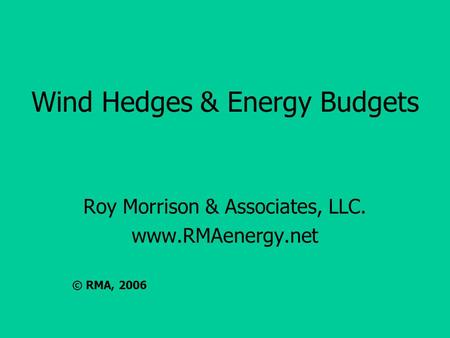 Wind Hedges & Energy Budgets

Roy Morrison & Associates, LLC.
www.RMAenergy.net

© RMA, 2006